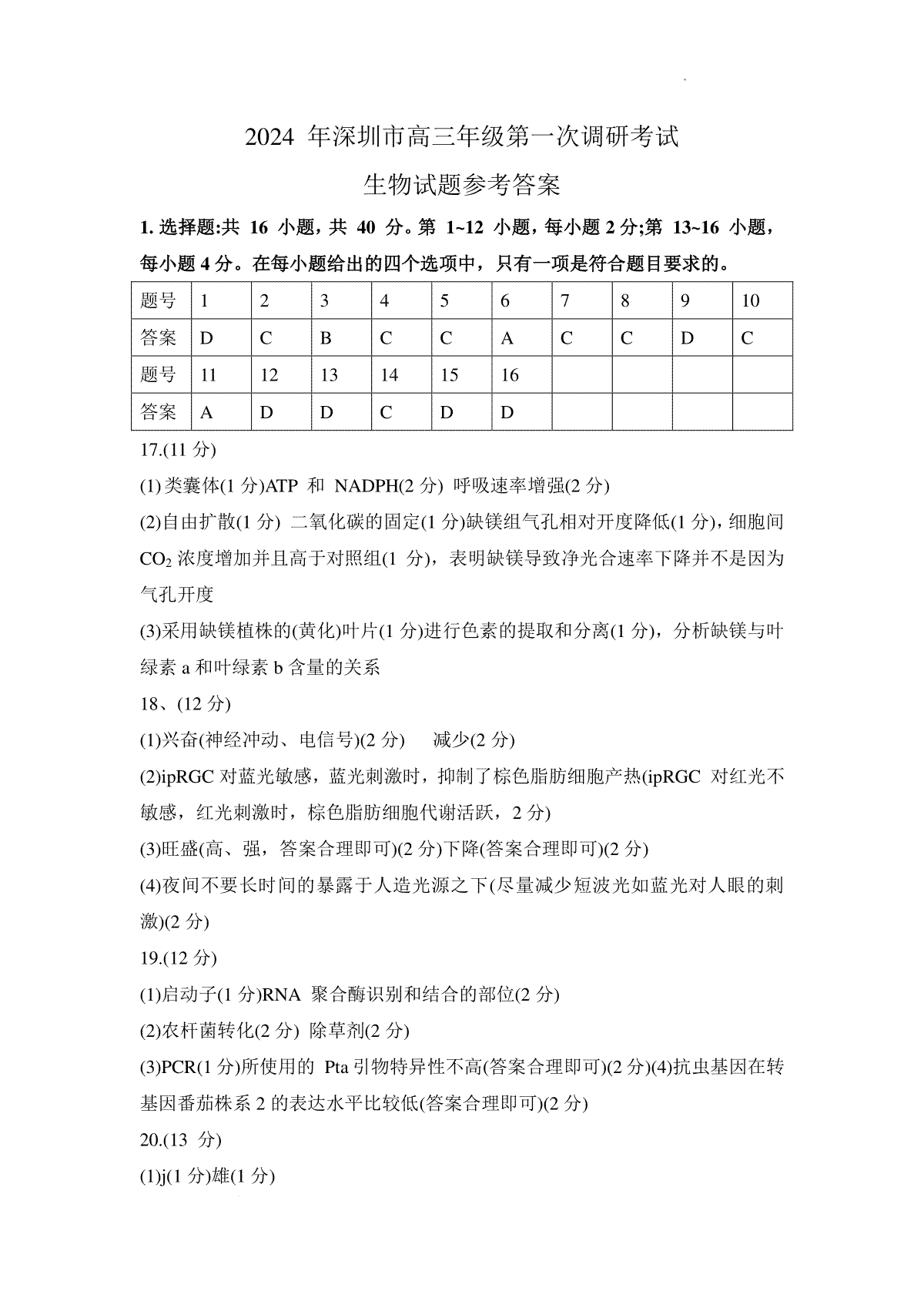 2024 年深圳市高三年级第一次调研考试

生物试题参考答案

1. 选择题:共 16 小题，共 40 分。第 1~12 小题，每小题 2 分;第 13~16 小题，每小题 4 分。在每小题给出的四个选项中，只有一项是符合题目要求的。

| 题号 | 1 | 2 | 3 | 4 | 5 | 6 | 7 | 8 | 9 | 10 |
|---|---|---|---|---|---|---|---|---|---|---|
| 答案 | D | C | B | C | C | A | C | C | D | C |
| 题号 | 11 | 12 | 13 | 14 | 15 | 16 | | | | |
| 答案 | A | D | D | C | D | D | | | | |

17.(11 分)

(1)类囊体(1 分)ATP 和 NADPH(2 分) 呼吸速率增强(2 分)

(2)自由扩散(1 分) 二氧化碳的固定(1 分)缺镁组气孔相对开度降低(1 分)，细胞间 $CO_2$ 浓度增加并且高于对照组(1 分)，表明缺镁导致净光合速率下降并不是因为气孔开度

(3)采用缺镁植株的(黄化)叶片(1 分)进行色素的提取和分离(1 分)，分析缺镁与叶绿素 a 和叶绿素 b 含量的关系

18、(12 分)

(1)兴奋(神经冲动、电信号)(2 分)　减少(2 分)

(2)ipRGC 对蓝光敏感，蓝光刺激时，抑制了棕色脂肪细胞产热(ipRGC 对红光不敏感，红光刺激时，棕色脂肪细胞代谢活跃，2 分)

(3)旺盛(高、强，答案合理即可)(2 分)下降(答案合理即可)(2 分)

(4)夜间不要长时间的暴露于人造光源之下(尽量减少短波光如蓝光对人眼的刺激)(2 分)

19.(12 分)

(1)启动子(1 分)RNA 聚合酶识别和结合的部位(2 分)

(2)农杆菌转化(2 分) 除草剂(2 分)

(3)PCR(1 分)所使用的 Pta 引物特异性不高(答案合理即可)(2 分)(4)抗虫基因在转基因番茄株系 2 的表达水平比较低(答案合理即可)(2 分)

20.(13 分)

(1)j(1 分)雄(1 分)